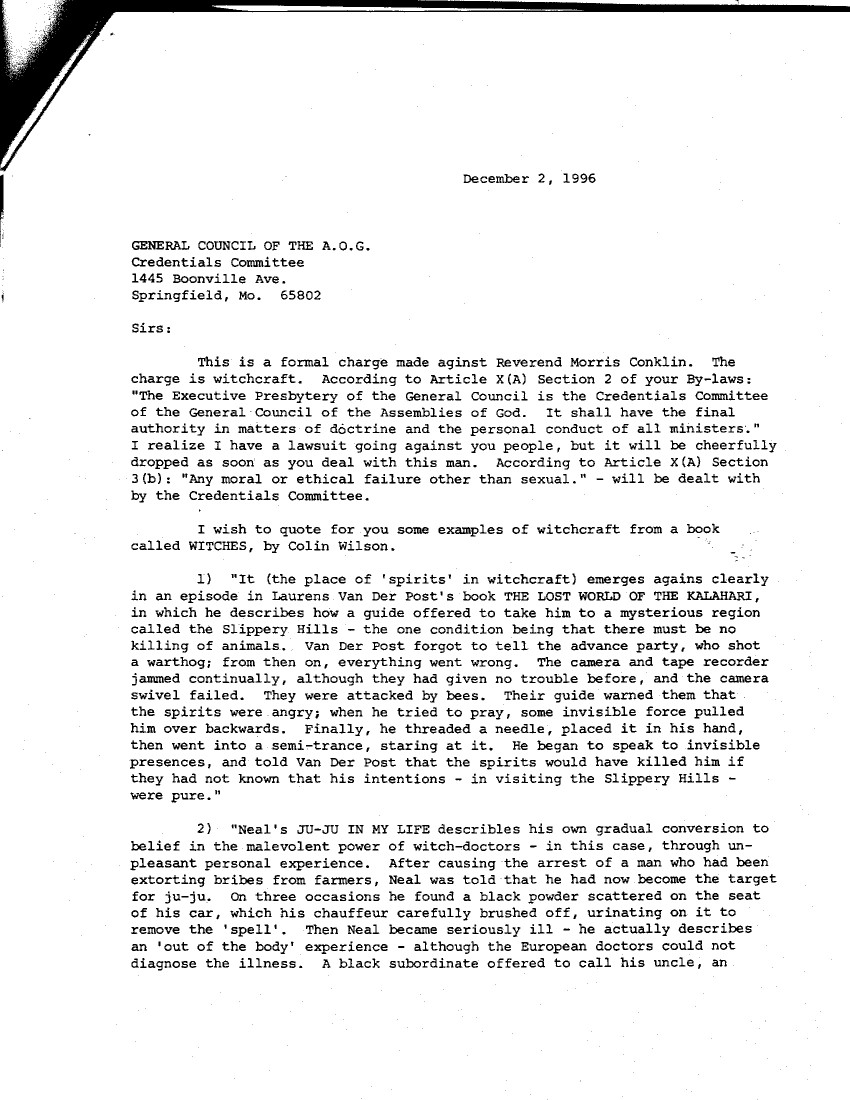 December 2, 1996

GENERAL COUNCIL OF THE A.O.G.
Credentials Committee
1445 Boonville Ave.
Springfield, Mo. 65802

Sirs:

This is a formal charge made aginst Reverend Morris Conklin. The charge is witchcraft. According to Article X(A) Section 2 of your By-laws: "The Executive Presbytery of the General Council is the Credentials Committee of the General Council of the Assemblies of God. It shall have the final authority in matters of doctrine and the personal conduct of all ministers." I realize I have a lawsuit going against you people, but it will be cheerfully dropped as soon as you deal with this man. According to Article X(A) Section 3(b): "Any moral or ethical failure other than sexual." - will be dealt with by the Credentials Committee.

I wish to quote for you some examples of witchcraft from a book called WITCHES, by Colin Wilson.

1) "It (the place of 'spirits' in witchcraft) emerges agains clearly in an episode in Laurens Van Der Post's book THE LOST WORLD OF THE KALAHARI, in which he describes how a guide offered to take him to a mysterious region called the Slippery Hills - the one condition being that there must be no killing of animals. Van Der Post forgot to tell the advance party, who shot a warthog; from then on, everything went wrong. The camera and tape recorder jammed continually, although they had given no trouble before, and the camera swivel failed. They were attacked by bees. Their guide warned them that the spirits were angry; when he tried to pray, some invisible force pulled him over backwards. Finally, he threaded a needle, placed it in his hand, then went into a semi-trance, staring at it. He began to speak to invisible presences, and told Van Der Post that the spirits would have killed him if they had not known that his intentions - in visiting the Slippery Hills - were pure."

2) "Neal's JU-JU IN MY LIFE describles his own gradual conversion to belief in the malevolent power of witch-doctors - in this case, through unpleasant personal experience. After causing the arrest of a man who had been extorting bribes from farmers, Neal was told that he had now become the target for ju-ju. On three occasions he found a black powder scattered on the seat of his car, which his chauffeur carefully brushed off, urinating on it to remove the 'spell'. Then Neal became seriously ill - he actually describes an 'out of the body' experience - although the European doctors could not diagnose the illness. A black subordinate offered to call his uncle, an